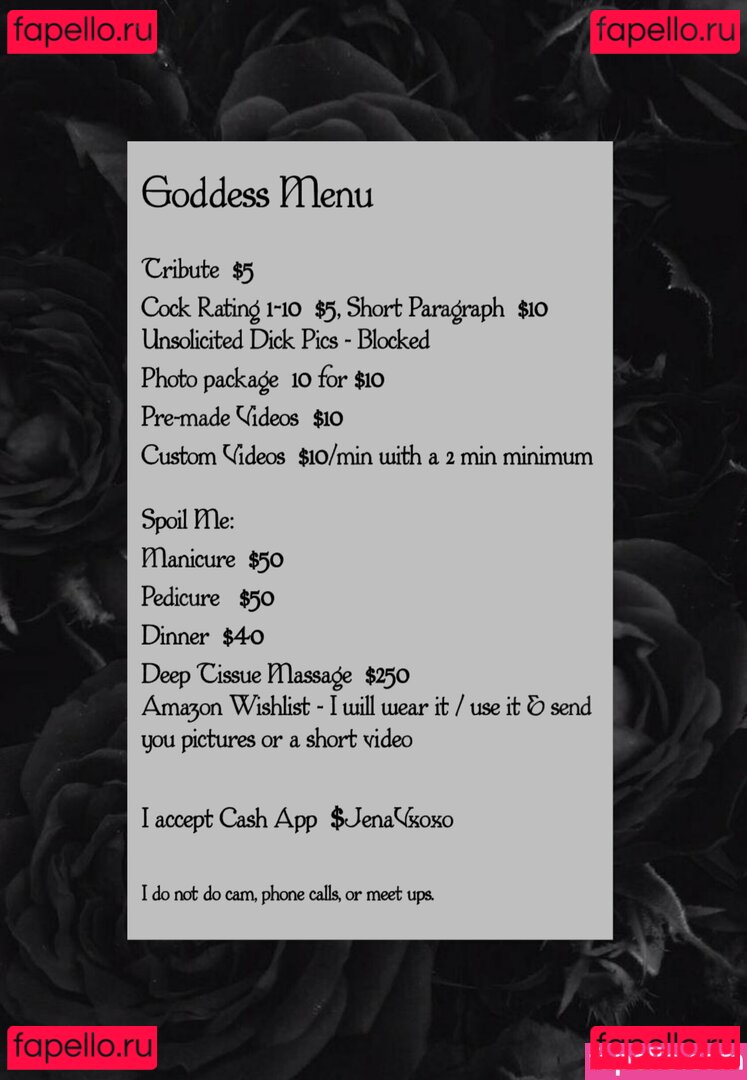 Goddess Menu

Tribute $5

Cock Rating 1-10 $5, Short Paragraph $10

Unsolicited Dick Pics - Blocked

Photo package 10 for $10

Pre-made Videos $10

Custom Videos $10/min with a 2 min minimum

Spoil Me:

Manicure $50

Pedicure $50

Dinner $40

Deep Tissue Massage $250

Amazon Wishlist - I will wear it / use it & send you pictures or a short video

I accept Cash App $JenaVxoxo

I do not do cam, phone calls, or meet ups.

fapello.ru